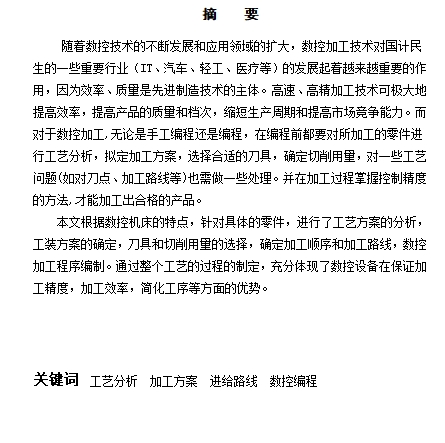 摘　要

随着数控技术的不断发展和应用领域的扩大，数控加工技术对国计民生的一些重要行业（IT、汽车、轻工、医疗等）的发展起着越来越重要的作用，因为效率、质量是先进制造技术的主体。高速、高精加工技术可极大地提高效率，提高产品的质量和档次，缩短生产周期和提高市场竞争能力。而对于数控加工,无论是手工编程还是编程，在编程前都要对所加工的零件进行工艺分析，拟定加工方案，选择合适的刀具，确定切削用量，对一些工艺问题(如对刀点、加工路线等)也需做一些处理。并在加工过程掌握控制精度的方法,才能加工出合格的产品。

本文根据数控机床的特点，针对具体的零件，进行了工艺方案的分析，工装方案的确定，刀具和切削用量的选择，确定加工顺序和加工路线，数控加工程序编制。通过整个工艺的过程的制定，充分体现了数控设备在保证加工精度，加工效率，简化工序等方面的优势。

关键词　工艺分析　加工方案　进给路线　数控编程